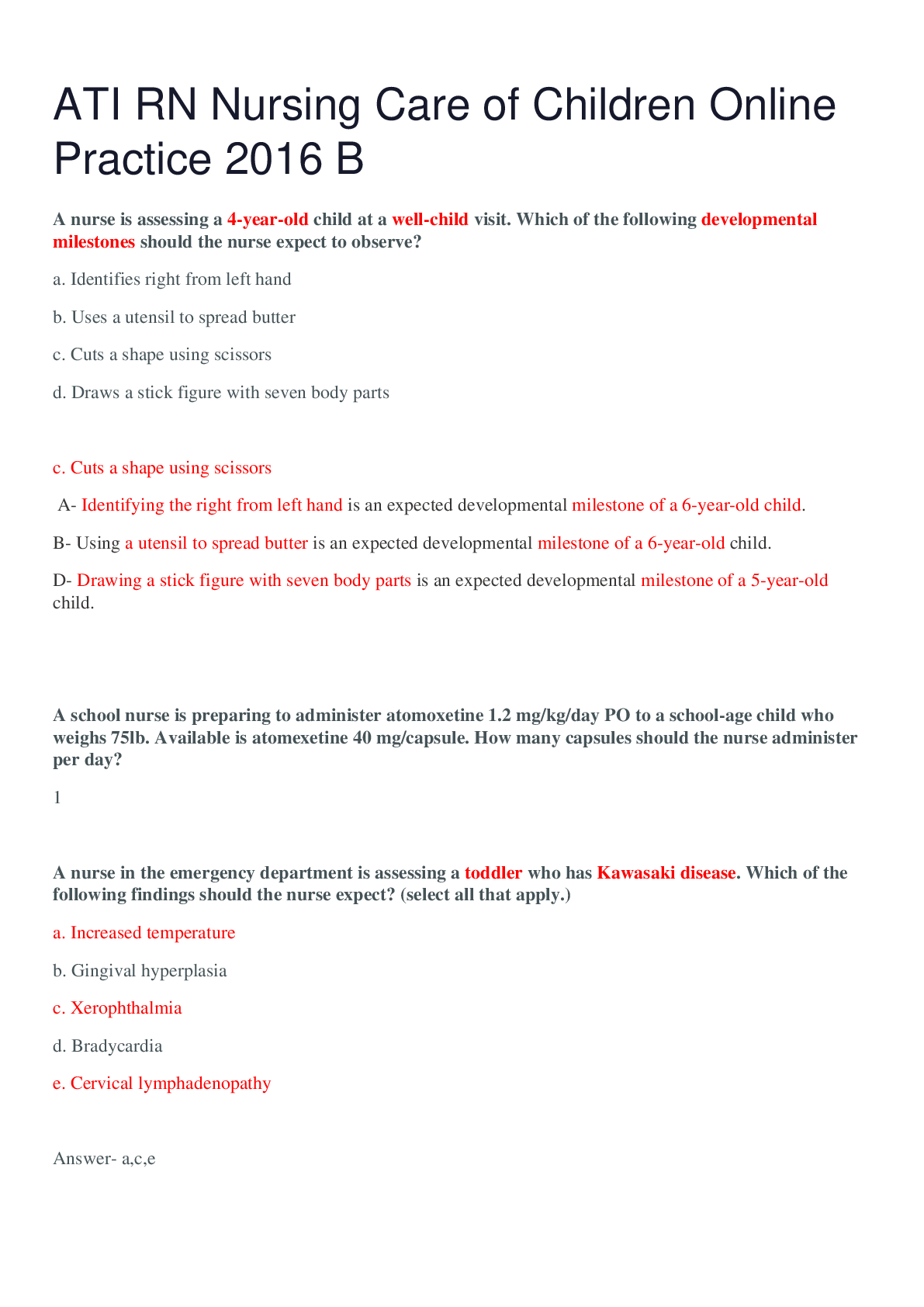 ATI RN Nursing Care of Children Online Practice 2016 B

A nurse is assessing a 4-year-old child at a well-child visit. Which of the following developmental milestones should the nurse expect to observe?

a. Identifies right from left hand

b. Uses a utensil to spread butter

c. Cuts a shape using scissors

d. Draws a stick figure with seven body parts

c. Cuts a shape using scissors

A- Identifying the right from left hand is an expected developmental milestone of a 6-year-old child.

B- Using a utensil to spread butter is an expected developmental milestone of a 6-year-old child.

D- Drawing a stick figure with seven body parts is an expected developmental milestone of a 5-year-old child.

A school nurse is preparing to administer atomoxetine 1.2 mg/kg/day PO to a school-age child who weighs 75lb. Available is atomexetine 40 mg/capsule. How many capsules should the nurse administer per day?

1

A nurse in the emergency department is assessing a toddler who has Kawasaki disease. Which of the following findings should the nurse expect? (select all that apply.)

a. Increased temperature

b. Gingival hyperplasia

c. Xerophthalmia

d. Bradycardia

e. Cervical lymphadenopathy

Answer- a,c,e